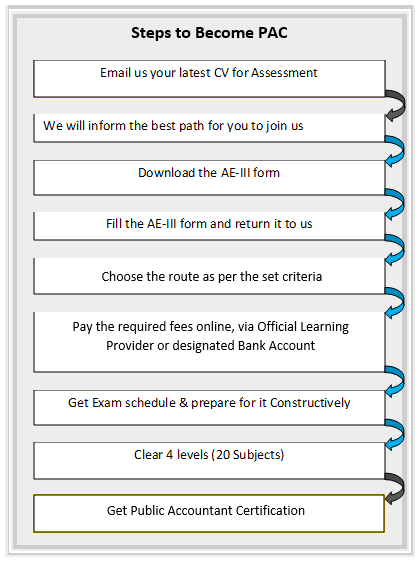 Steps to Become PAC

Email us your latest CV for Assessment

We will inform the best path for you to join us

Download the AE-III form

Fill the AE-III form and return it to us

Choose the route as per the set criteria

Pay the required fees online, via Official Learning Provider or designated Bank Account

Get Exam schedule & prepare for it Constructively

Clear 4 levels (20 Subjects)

Get Public Accountant Certification